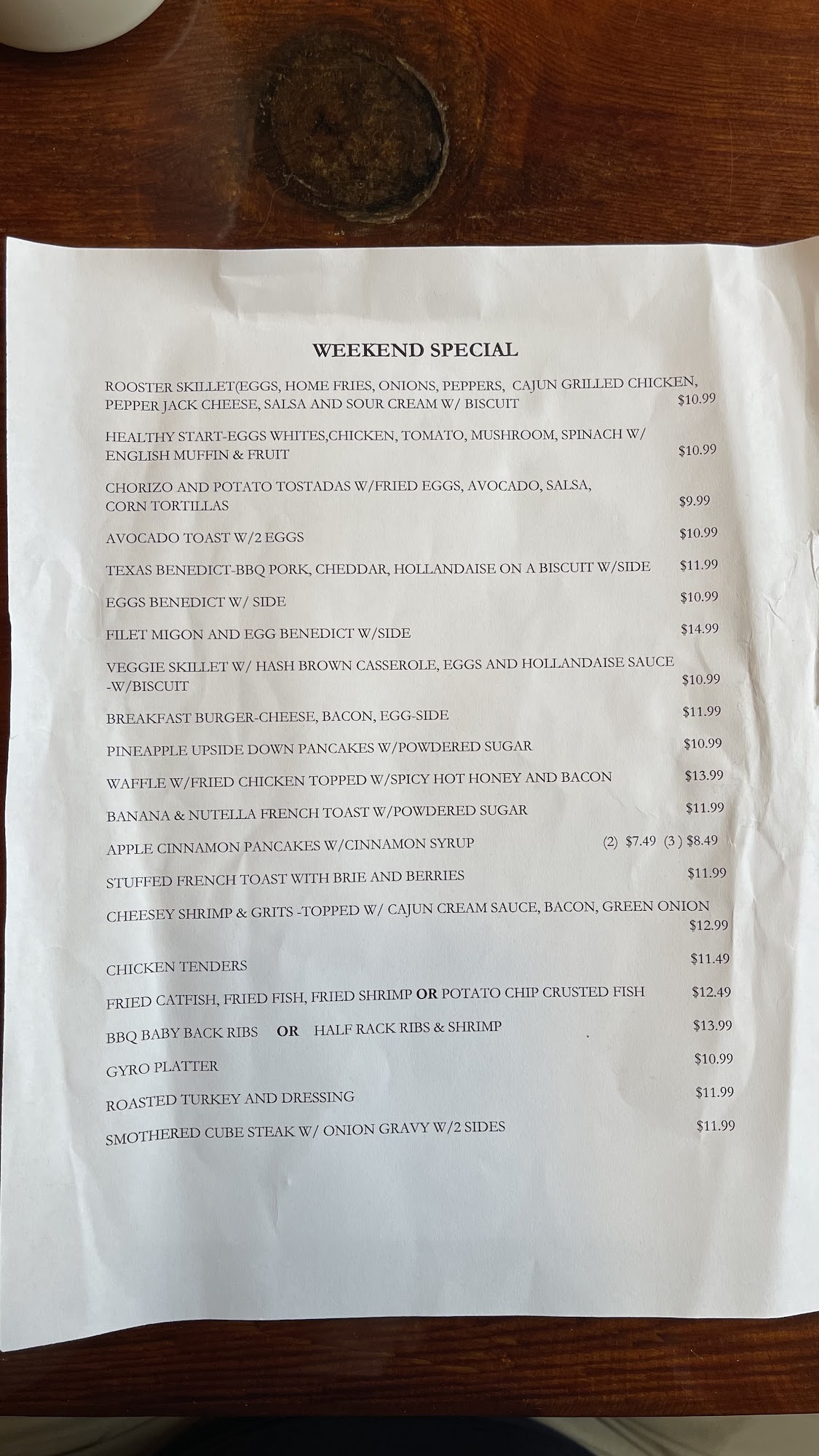 WEEKEND SPECIAL

ROOSTER SKILLET(EGGS, HOME FRIES, ONIONS, PEPPERS, CAJUN GRILLED CHICKEN, PEPPER JACK CHEESE, SALSA AND SOUR CREAM W/ BISCUIT $10.99

HEALTHY START-EGGS WHITES,CHICKEN, TOMATO, MUSHROOM, SPINACH W/ ENGLISH MUFFIN & FRUIT $10.99

CHORIZO AND POTATO TOSTADAS W/FRIED EGGS, AVOCADO, SALSA, CORN TORTILLAS $9.99

AVOCADO TOAST W/2 EGGS $10.99

TEXAS BENEDICT-BBQ PORK, CHEDDAR, HOLLANDAISE ON A BISCUIT W/SIDE $11.99

EGGS BENEDICT W/ SIDE $10.99

FILET MIGON AND EGG BENEDICT W/SIDE $14.99

VEGGIE SKILLET W/ HASH BROWN CASSEROLE, EGGS AND HOLLANDAISE SAUCE -W/BISCUIT $10.99

BREAKFAST BURGER-CHEESE, BACON, EGG-SIDE $11.99

PINEAPPLE UPSIDE DOWN PANCAKES W/POWDERED SUGAR $10.99

WAFFLE W/FRIED CHICKEN TOPPED W/SPICY HOT HONEY AND BACON $13.99

BANANA & NUTELLA FRENCH TOAST W/POWDERED SUGAR $11.99

APPLE CINNAMON PANCAKES W/CINNAMON SYRUP (2) $7.49 (3 ) $8.49

STUFFED FRENCH TOAST WITH BRIE AND BERRIES $11.99

CHEESEY SHRIMP & GRITS -TOPPED W/ CAJUN CREAM SAUCE, BACON, GREEN ONION $12.99

CHICKEN TENDERS $11.49

FRIED CATFISH, FRIED FISH, FRIED SHRIMP OR POTATO CHIP CRUSTED FISH $12.49

BBQ BABY BACK RIBS OR HALF RACK RIBS & SHRIMP $13.99

GYRO PLATTER $10.99

ROASTED TURKEY AND DRESSING $11.99

SMOTHERED CUBE STEAK W/ ONION GRAVY W/2 SIDES $11.99